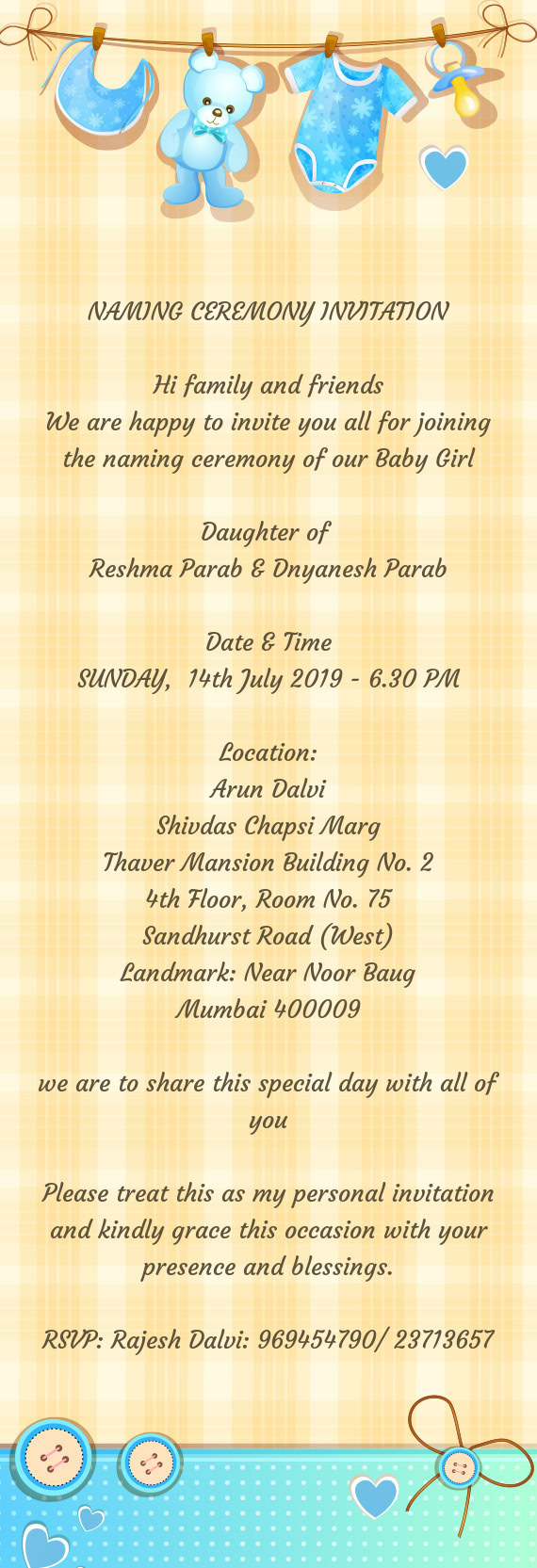 NAMING CEREMONY INVITATION

Hi family and friends
We are happy to invite you all for joining the naming ceremony of our Baby Girl

Daughter of
Reshma Parab & Dnyanesh Parab

Date & Time
SUNDAY, 14th July 2019 - 6.30 PM

Location:
Arun Dalvi
Shivdas Chapsi Marg
Thaver Mansion Building No. 2
4th Floor, Room No. 75
Sandhurst Road (West)
Landmark: Near Noor Baug
Mumbai 400009

we are to share this special day with all of you

Please treat this as my personal invitation and kindly grace this occasion with your presence and blessings.

RSVP: Rajesh Dalvi: 969454790/ 23713657